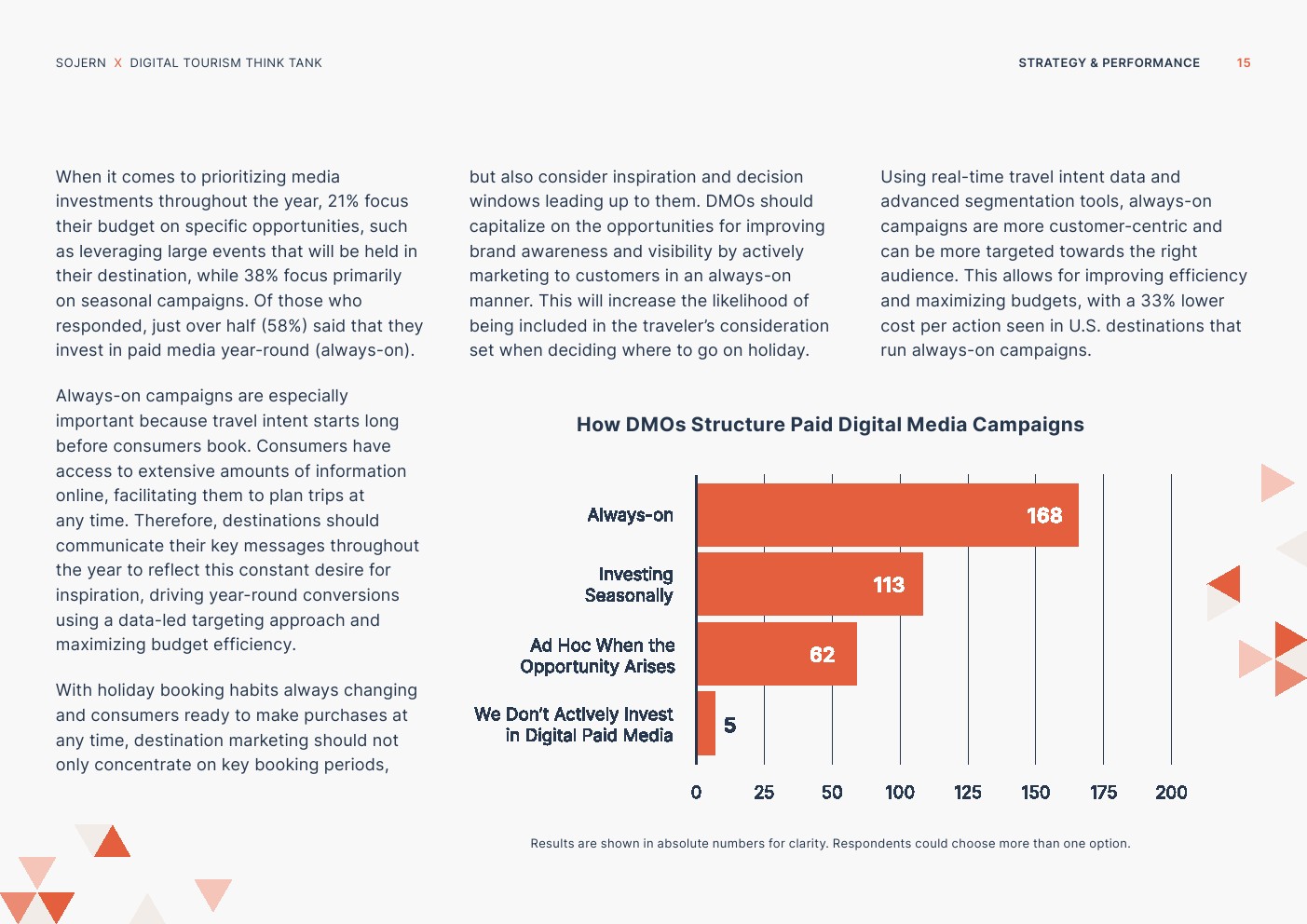 SOJERN X DIGITAL TOURISM THINK TANK

STRATEGY & PERFORMANCE 15

When it comes to prioritizing media investments throughout the year, 21% focus their budget on specific opportunities, such as leveraging large events that will be held in their destination, while 38% focus primarily on seasonal campaigns. Of those who responded, just over half (58%) said that they invest in paid media year-round (always-on).

Always-on campaigns are especially important because travel intent starts long before consumers book. Consumers have access to extensive amounts of information online, facilitating them to plan trips at any time. Therefore, destinations should communicate their key messages throughout the year to reflect this constant desire for inspiration, driving year-round conversions using a data-led targeting approach and maximizing budget efficiency.

With holiday booking habits always changing and consumers ready to make purchases at any time, destination marketing should not only concentrate on key booking periods, but also consider inspiration and decision windows leading up to them. DMOs should capitalize on the opportunities for improving brand awareness and visibility by actively marketing to customers in an always-on manner. This will increase the likelihood of being included in the traveler's consideration set when deciding where to go on holiday.

Using real-time travel intent data and advanced segmentation tools, always-on campaigns are more customer-centric and can be more targeted towards the right audience. This allows for improving efficiency and maximizing budgets, with a 33% lower cost per action seen in U.S. destinations that run always-on campaigns.

How DMOs Structure Paid Digital Media Campaigns

Always-on 168
Investing Seasonally 113
Ad Hoc When the Opportunity Arises 62
We Don't Actively Invest in Digital Paid Media 5

0 25 50 100 125 150 175 200

Results are shown in absolute numbers for clarity. Respondents could choose more than one option.